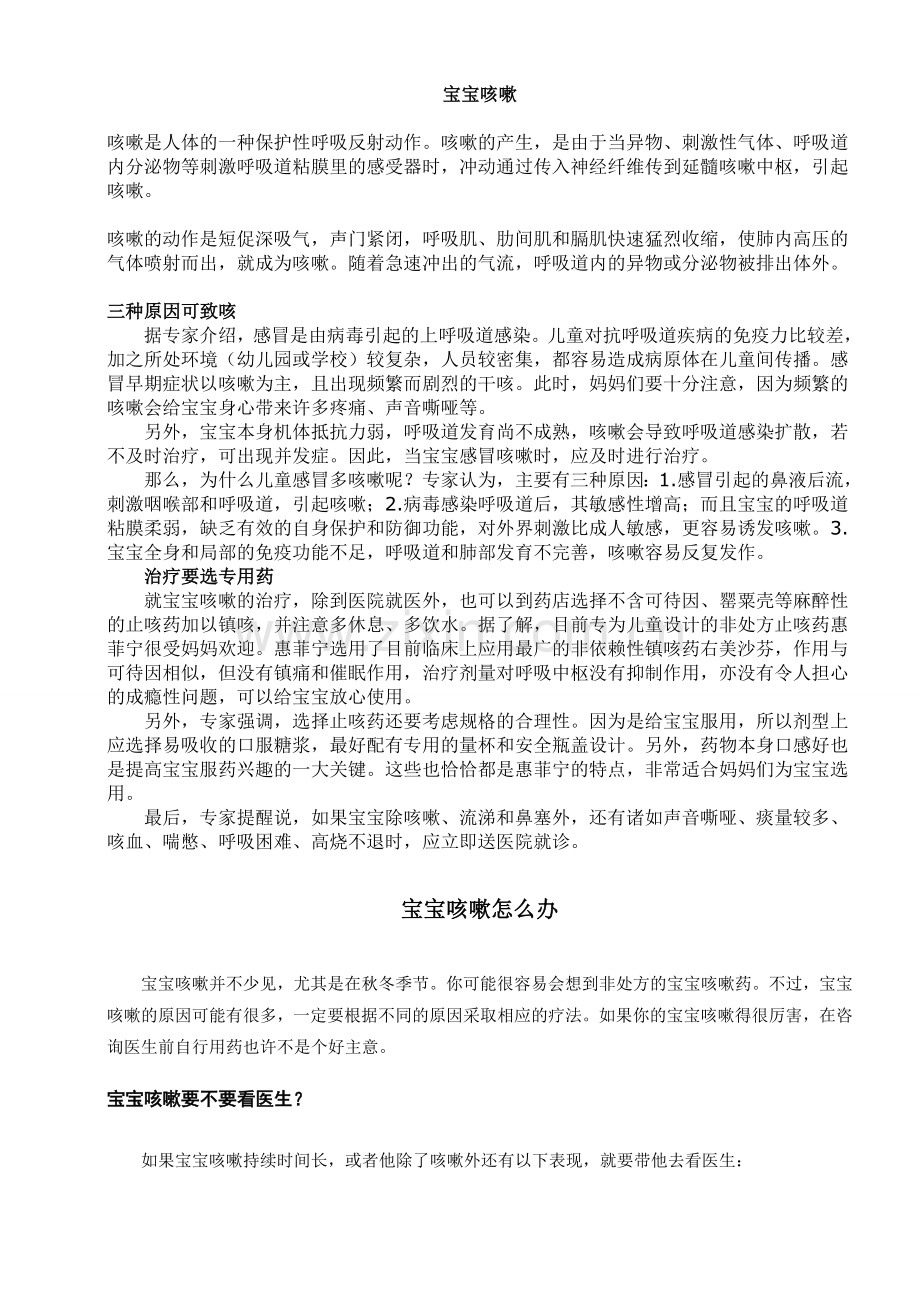 宝宝咳嗽

咳嗽是人体的一种保护性呼吸反射动作。咳嗽的产生，是由于当异物、刺激性气体、呼吸道内分泌物等刺激呼吸道粘膜里的感受器时，冲动通过传入神经纤维传到延髓咳嗽中枢，引起咳嗽。

咳嗽的动作是短促深吸气，声门紧闭，呼吸肌、肋间肌和膈肌快速猛烈收缩，使肺内高压的气体喷射而出，就成为咳嗽。随着急速冲出的气流，呼吸道内的异物或分泌物被排出体外。

三种原因可致咳

据专家介绍，感冒是由病毒引起的上呼吸道感染。儿童对抗呼吸道疾病的免疫力比较差，加之所处环境（幼儿园或学校）较复杂，人员较密集，都容易造成病原体在儿童间传播。感冒早期症状以咳嗽为主，且出现频繁而剧烈的干咳。此时，妈妈们要十分注意，因为频繁的咳嗽会给宝宝身心带来许多疼痛、声音嘶哑等。

另外，宝宝本身机体抵抗力弱，呼吸道发育尚不成熟，咳嗽会导致呼吸道感染扩散，若不及时治疗，可出现并发症。因此，当宝宝感冒咳嗽时，应及时进行治疗。

那么，为什么儿童感冒多咳嗽呢？专家认为，主要有三种原因：1.感冒引起的鼻液后流，刺激咽喉部和呼吸道，引起咳嗽；2.病毒感染呼吸道后，其敏感性增高；而且宝宝的呼吸道粘膜柔弱，缺乏有效的自身保护和防御功能，对外界刺激比成人敏感，更容易诱发咳嗽。3.宝宝全身和局部的免疫功能不足，呼吸道和肺部发育不完善，咳嗽容易反复发作。

治疗要选专用药

就宝宝咳嗽的治疗，除到医院就医外，也可以到药店选择不含可待因、罂粟壳等麻醉性的止咳药加以镇咳，并注意多休息、多饮水。据了解，目前专为儿童设计的非处方止咳药惠菲宁很受妈妈欢迎。惠菲宁选用了目前临床上应用最广的非依赖性镇咳药右美沙芬，作用与可待因相似，但没有镇痛和催眠作用，治疗剂量对呼吸中枢没有抑制作用，亦没有令人担心的成瘾性问题，可以给宝宝放心使用。

另外，专家强调，选择止咳药还要考虑规格的合理性。因为是给宝宝服用，所以剂型上应选择易吸收的口服糖浆，最好配有专用的量杯和安全瓶盖设计。另外，药物本身口感好也是提高宝宝服药兴趣的一大关键。这些也恰恰都是惠菲宁的特点，非常适合妈妈们为宝宝选用。

最后，专家提醒说，如果宝宝除咳嗽、流涕和鼻塞外，还有诸如声音嘶哑、痰量较多、咳血、喘憋、呼吸困难、高烧不退时，应立即送医院就诊。

宝宝咳嗽怎么办

宝宝咳嗽并不少见，尤其是在秋冬季节。你可能很容易会想到非处方的宝宝咳嗽药。不过，宝宝咳嗽的原因可能有很多，一定要根据不同的原因采取相应的疗法。如果你的宝宝咳嗽得很厉害，在咨询医生前自行用药也许不是个好主意。

宝宝咳嗽要不要看医生？

如果宝宝咳嗽持续时间长，或者他除了咳嗽外还有以下表现，就要带他去看医生：